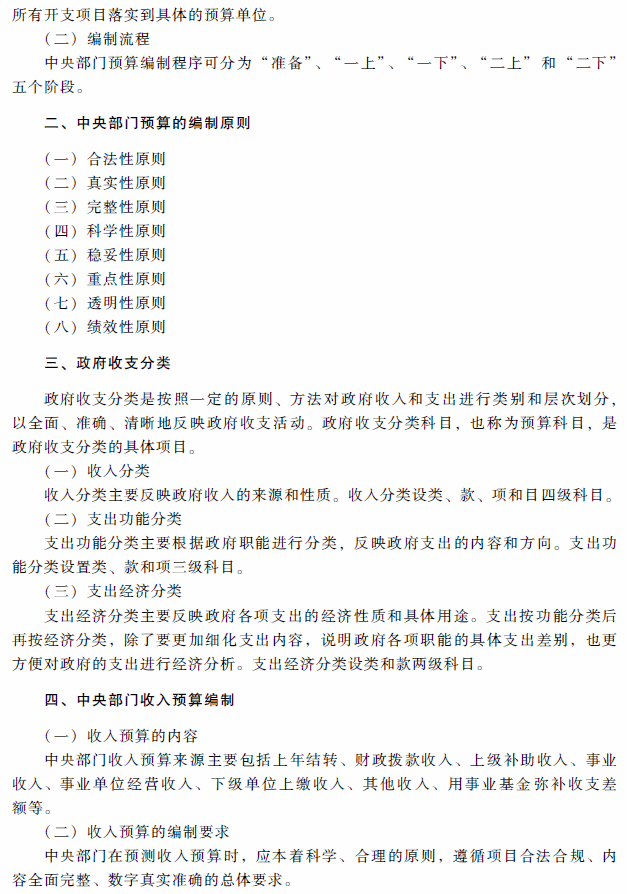 所有开支项目落实到具体的预算单位。

（二）编制流程

中央部门预算编制程序可分为“准备”、“一上”、“一下”、“二上”和“二下”五个阶段。

二、中央部门预算的编制原则

（一）合法性原则
（二）真实性原则
（三）完整性原则
（四）科学性原则
（五）稳妥性原则
（六）重点性原则
（七）透明性原则
（八）绩效性原则

三、政府收支分类

政府收支分类是按照一定的原则、方法对政府收入和支出进行类别和层次划分，以全面、准确、清晰地反映政府收支活动。政府收支分类科目，也称为预算科目，是政府收支分类的具体项目。

（一）收入分类

收入分类主要反映政府收入的来源和性质。收入分类设类、款、项和目四级科目。

（二）支出功能分类

支出功能分类主要根据政府职能进行分类，反映政府支出的内容和方向。支出功能分类设置类、款和项三级科目。

（三）支出经济分类

支出经济分类主要反映政府各项支出的经济性质和具体用途。支出按功能分类后再按经济分类，除了要更加细化支出内容，说明政府各项职能的具体支出差别，也更方便对政府的支出进行经济分析。支出经济分类设类和款两级科目。

四、中央部门收入预算编制

（一）收入预算的内容

中央部门收入预算来源主要包括上年结转、财政拨款收入、上级补助收入、事业收入、事业单位经营收入、下级单位上缴收入、其他收入、用事业基金弥补收支差额等。

（二）收入预算的编制要求

中央部门在预测收入预算时，应本着科学、合理的原则，遵循项目合法合规、内容全面完整、数字真实准确的总体要求。